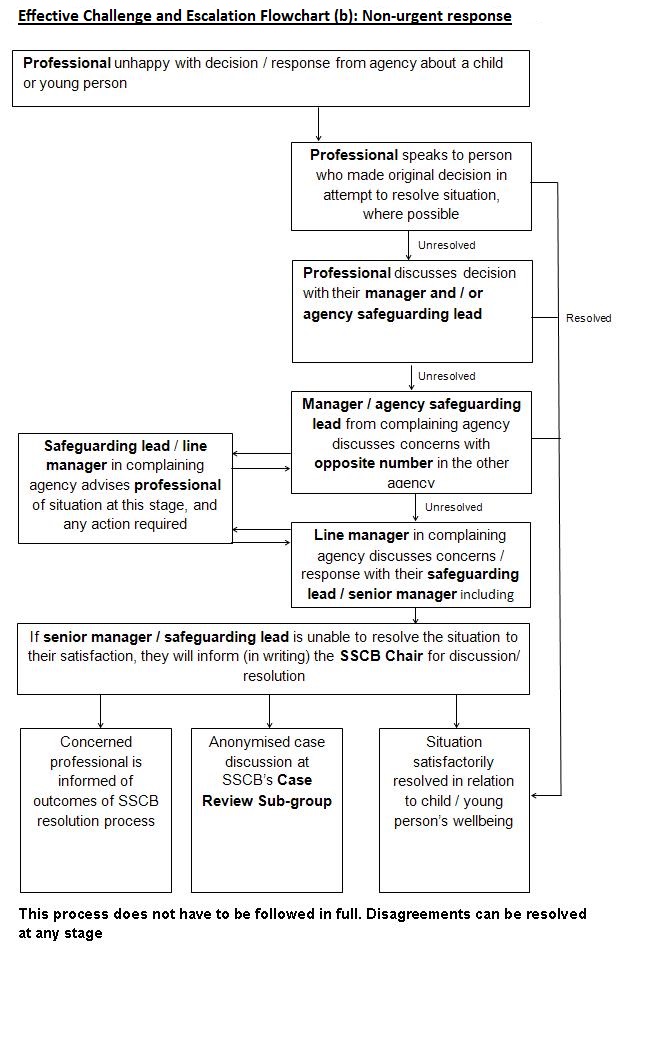 Effective Challenge and Escalation Flowchart (b): Non-urgent response

Professional unhappy with decision / response from agency about a child or young person

Professional speaks to person who made original decision in attempt to resolve situation, where possible

Unresolved

Professional discusses decision with their manager and / or agency safeguarding lead

Resolved

Unresolved

Manager / agency safeguarding lead from complaining agency discusses concerns with opposite number in the other agency

Safeguarding lead / line manager in complaining agency advises professional of situation at this stage, and any action required

Unresolved

Line manager in complaining agency discusses concerns / response with their safeguarding lead / senior manager including

If senior manager / safeguarding lead is unable to resolve the situation to their satisfaction, they will inform (in writing) the SSCB Chair for discussion/ resolution

Concerned professional is informed of outcomes of SSCB resolution process

Anonymised case discussion at SSCB's Case Review Sub-group

Situation satisfactorily resolved in relation to child / young person's wellbeing

This process does not have to be followed in full. Disagreements can be resolved at any stage